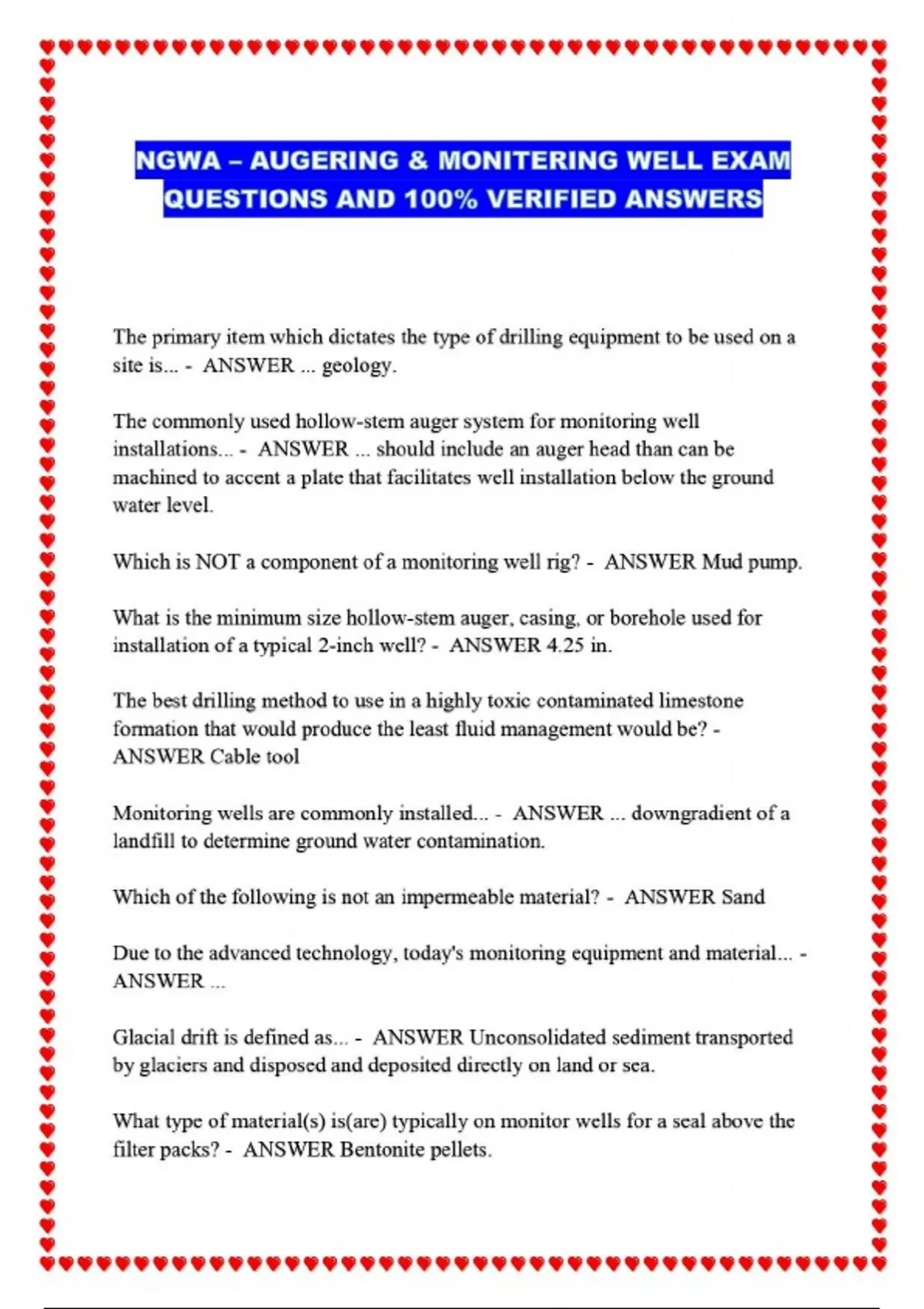 NGWA – AUGERING & MONITERING WELL EXAM QUESTIONS AND 100% VERIFIED ANSWERS

The primary item which dictates the type of drilling equipment to be used on a site is... - ANSWER ... geology.

The commonly used hollow-stem auger system for monitoring well installations... - ANSWER ... should include an auger head than can be machined to accent a plate that facilitates well installation below the ground water level.

Which is NOT a component of a monitoring well rig? - ANSWER Mud pump.

What is the minimum size hollow-stem auger, casing, or borehole used for installation of a typical 2-inch well? - ANSWER 4.25 in.

The best drilling method to use in a highly toxic contaminated limestone formation that would produce the least fluid management would be? - ANSWER Cable tool

Monitoring wells are commonly installed... - ANSWER ... downgradient of a landfill to determine ground water contamination.

Which of the following is not an impermeable material? - ANSWER Sand

Due to the advanced technology, today's monitoring equipment and material... - ANSWER ...

Glacial drift is defined as... - ANSWER Unconsolidated sediment transported by glaciers and disposed and deposited directly on land or sea.

What type of material(s) is(are) typically on monitor wells for a seal above the filter packs? - ANSWER Bentonite pellets.